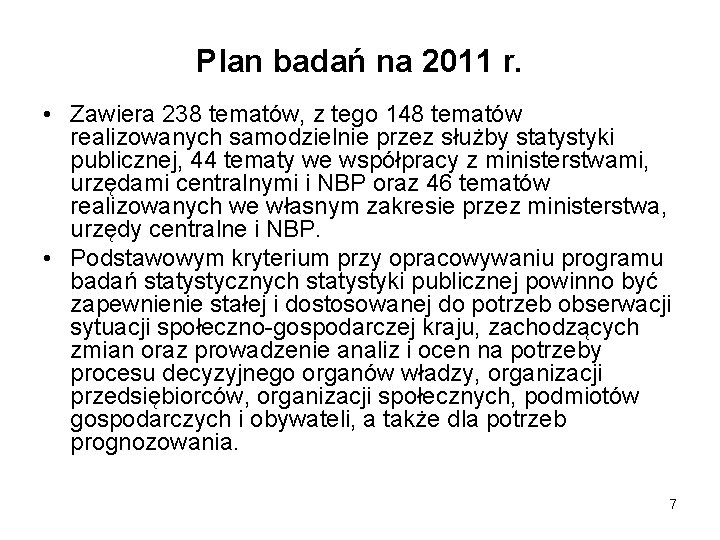 Plan badań na 2011 r.

• Zawiera 238 tematów, z tego 148 tematów realizowanych samodzielnie przez służby statystyki publicznej, 44 tematy we współpracy z ministerstwami, urzędami centralnymi i NBP oraz 46 tematów realizowanych we własnym zakresie przez ministerstwa, urzędy centralne i NBP.

• Podstawowym kryterium przy opracowywaniu programu badań statystycznych statystyki publicznej powinno być zapewnienie stałej i dostosowanej do potrzeb obserwacji sytuacji społeczno-gospodarczej kraju, zachodzących zmian oraz prowadzenie analiz i ocen na potrzeby procesu decyzyjnego organów władzy, organizacji przedsiębiorców, organizacji społecznych, podmiotów gospodarczych i obywateli, a także dla potrzeb prognozowania.

7